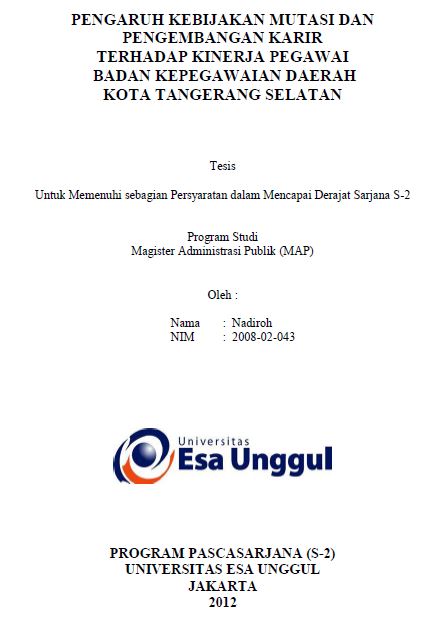 PENGARUH KEBIJAKAN MUTASI DAN PENGEMBANGAN KARIR TERHADAP KINERJA PEGAWAI BADAN KEPEGAWAIAN DAERAH KOTA TANGERANG SELATAN

Tesis

Untuk Memenuhi sebagian Persyaratan dalam Mencapai Derajat Sarjana S-2

Program Studi
Magister Administrasi Publik (MAP)

Oleh :

Nama : Nadiroh
NIM : 2008-02-043

Universitas
Esa Unggul

PROGRAM PASCASARJANA (S-2)
UNIVERSITAS ESA UNGGUL
JAKARTA
2012